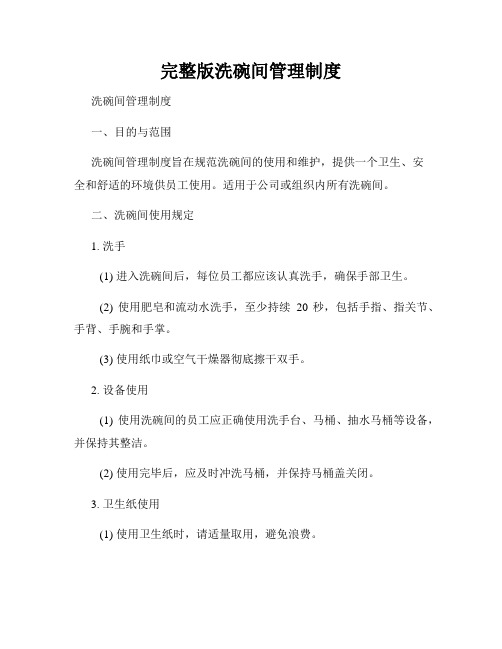 完整版洗碗间管理制度

洗碗间管理制度

一、目的与范围

洗碗间管理制度旨在规范洗碗间的使用和维护，提供一个卫生、安全和舒适的环境供员工使用。适用于公司或组织内所有洗碗间。

二、洗碗间使用规定

1. 洗手

(1) 进入洗碗间后，每位员工都应该认真洗手，确保手部卫生。

(2) 使用肥皂和流动水洗手，至少持续 20 秒，包括手指、指关节、手背、手腕和手掌。

(3) 使用纸巾或空气干燥器彻底擦干双手。

2. 设备使用

(1) 使用洗碗间的员工应正确使用洗手台、马桶、抽水马桶等设备，并保持其整洁。

(2) 使用完毕后，应及时冲洗马桶，并保持马桶盖关闭。

3. 卫生纸使用

(1) 使用卫生纸时，请适量取用，避免浪费。